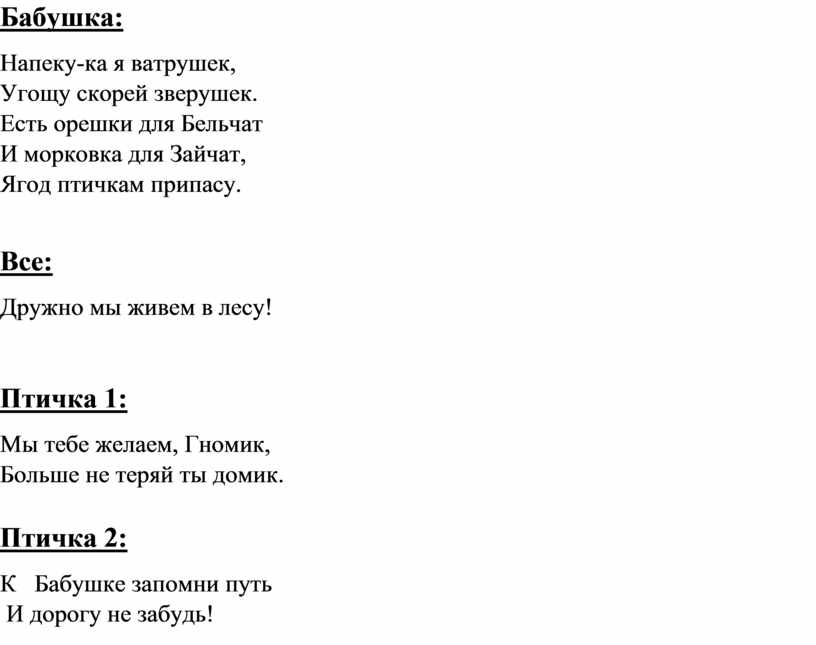 Бабушка:

Напеку-ка я ватрушек,
Угощу скорей зверушек.
Есть орешки для Бельчат
И морковка для Зайчат,
Ягод птичкам припасу.

Все:

Дружно мы живем в лесу!

Птичка 1:

Мы тебе желаем, Гномик,
Больше не теряй ты домик.

Птичка 2:

К Бабушке запомни путь
И дорогу не забудь!